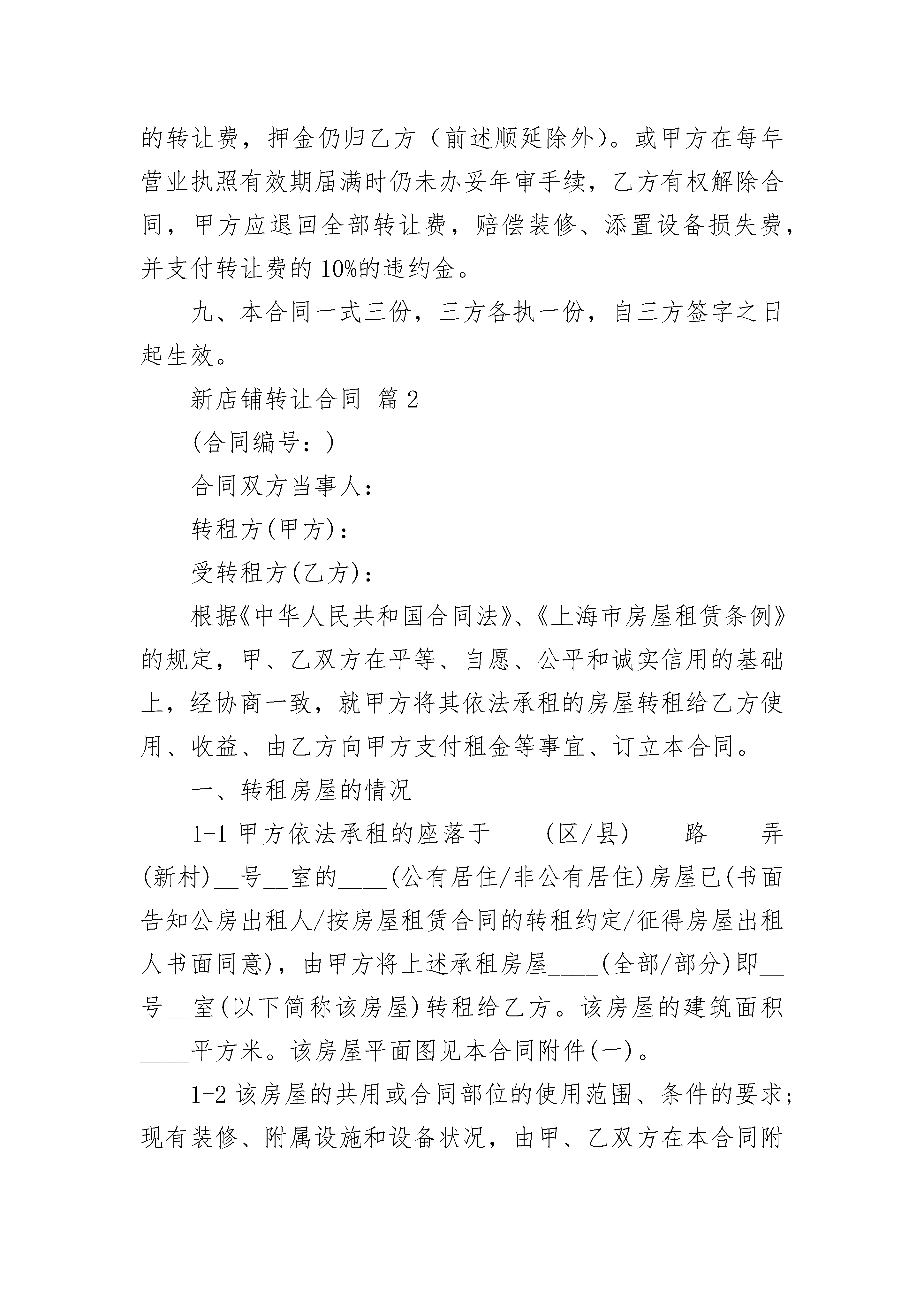 的转让费，押金仍归乙方（前述顺延除外）。或甲方在每年营业执照有效期届满时仍未办妥年审手续，乙方有权解除合同，甲方应退回全部转让费，赔偿装修、添置设备损失费，并支付转让费的10%的违约金。

九、本合同一式三份，三方各执一份，自三方签字之日起生效。

新店铺转让合同 篇2

(合同编号：)

合同双方当事人：

转租方(甲方)：

受转租方(乙方)：

根据《中华人民共和国合同法》、《上海市房屋租赁条例》的规定，甲、乙双方在平等、自愿、公平和诚实信用的基础上，经协商一致，就甲方将其依法承租的房屋转租给乙方使用、收益、由乙方向甲方支付租金等事宜、订立本合同。

一、转租房屋的情况

1-1 甲方依法承租的座落于____(区/县)____路____弄(新村)__号__室的____(公有居住/非公有居住)房屋已(书面告知公房出租人/按房屋租赁合同的转租约定/征得房屋出租人书面同意)，由甲方将上述承租房屋____(全部/部分)即__号__室(以下简称该房屋)转租给乙方。该房屋的建筑面积____平方米。该房屋平面图见本合同附件(一)。

1-2 该房屋的共用或合同部位的使用范围、条件的要求；现有装修、附属设施和设备状况，由甲、乙双方在本合同附